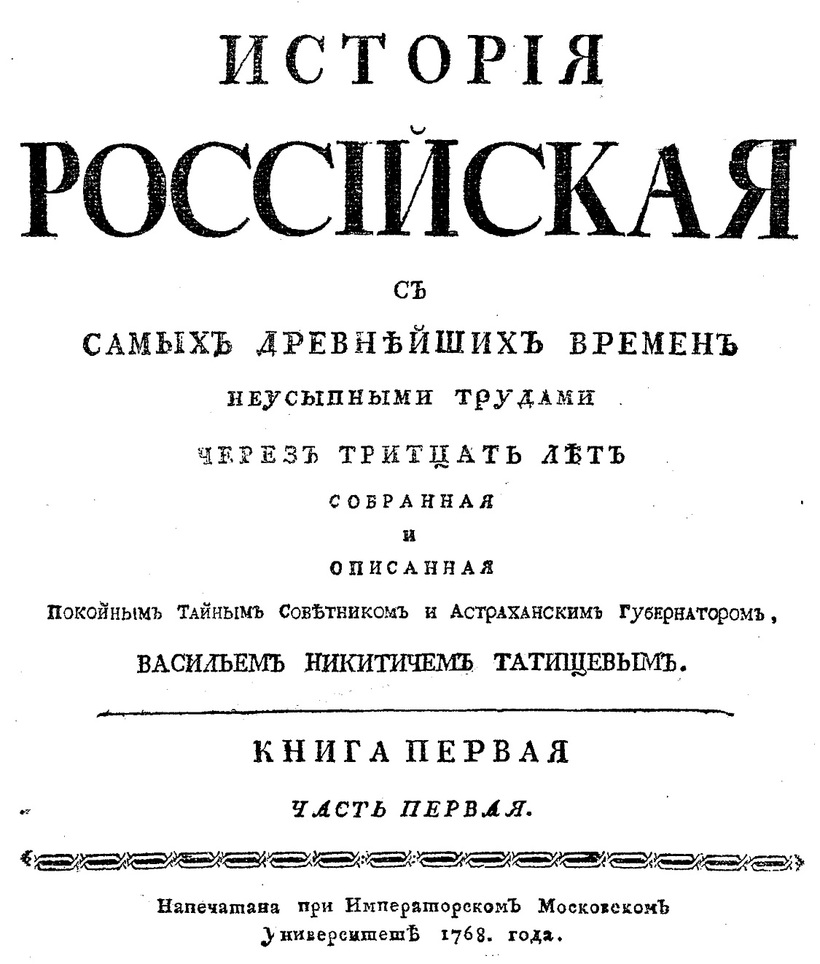 ИСТОРІЯ
РОССІЙСКАЯ
СЪ
САМЫХЪ ДРЕВНѢЙШИХЪ ВРЕМЕНЪ
НЕУСЫПНЫМИ ТРУДАМИ
ЧЕРЕЗЪ ТРИТЦАТЬ ЛѢТЪ
СОБРАННАЯ
И
ОПИСАННАЯ
Покойнымъ Тайнымъ Совѣтникомъ и Астраханскимъ Губернаторомъ,
ВАСИЛЬЕМЪ НИКИТИЧЕМЪ ТАТИЩЕВЫМЪ.

КНИГА ПЕРВАЯ
ЧАСТЬ ПЕРВАЯ.

Напечатана при Императорскомъ Московскомъ Университетѣ 1768. года.